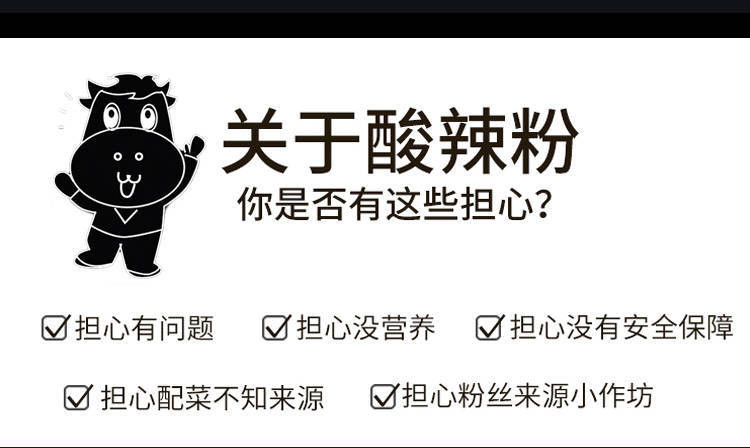 关于酸辣粉
你是否有这些担心?

☑担心有问题 ☑担心没营养 ☑担心没有安全保障

☑担心配菜不知来源 ☑担心粉丝来源小作坊